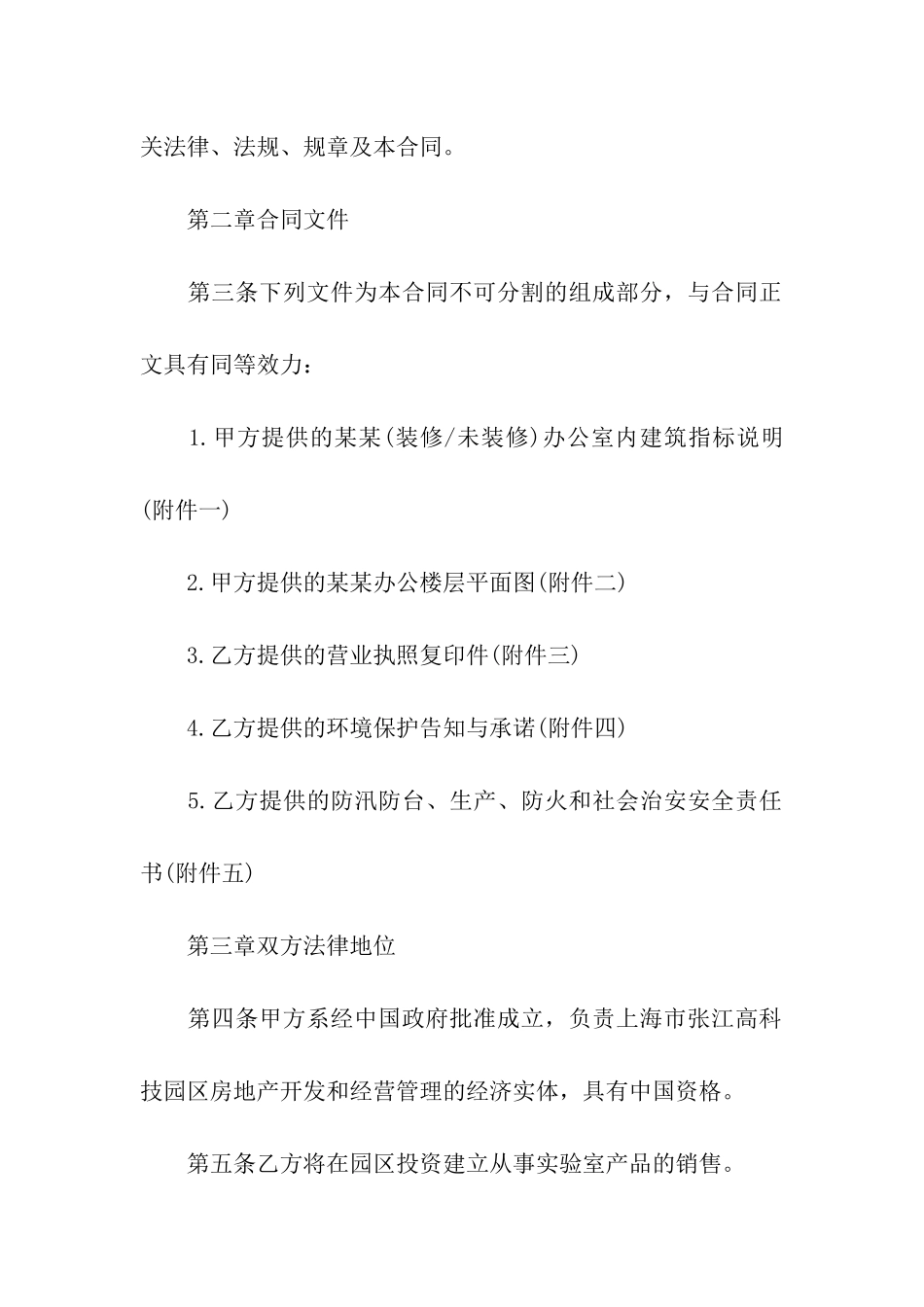 关法律、法规、规章及本合同。

第二章合同文件

第三条下列文件为本合同不可分割的组成部分，与合同正文具有同等效力：

1.甲方提供的某某(装修/未装修)办公室内建筑指标说明(附件一)

2.甲方提供的某某办公楼层平面图(附件二)

3.乙方提供的营业执照复印件(附件三)

4.乙方提供的环境保护告知与承诺(附件四)

5.乙方提供的防汛防台、生产、防火和社会治安安全责任书(附件五)

第三章双方法律地位

第四条甲方系经中国政府批准成立，负责上海市张江高科技园区房地产开发和经营管理的经济实体，具有中国资格。

第五条乙方将在园区投资建立从事实验室产品的销售。